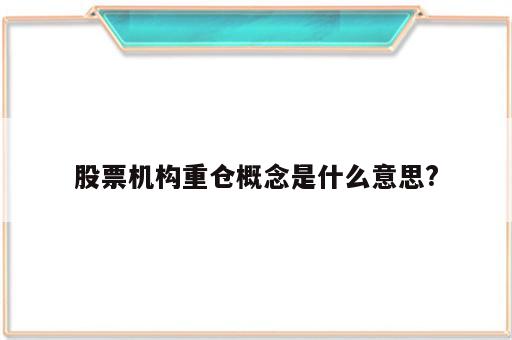 股票机构重仓概念是什么意思?